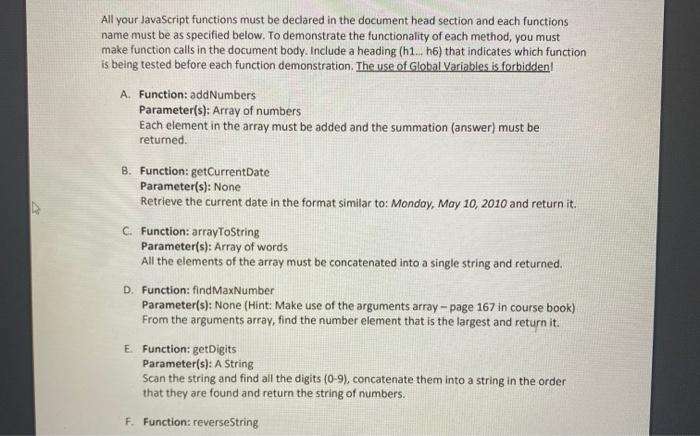 All your JavaScript functions must be declared in the document head section and each functions name must be as specified below. To demonstrate the functionality of each method, you must make function calls in the document body. Include a heading (h1... h6) that indicates which function is being tested before each function demonstration. The use of Global Variables is forbidden!

A. Function: addNumbers
Parameter(s): Array of numbers
Each element in the array must be added and the summation (answer) must be returned.

B. Function: getCurrentDate
Parameter(s): None
Retrieve the current date in the format similar to: Monday, May 10, 2010 and return it.

C. Function: arrayToString
Parameter(s): Array of words
All the elements of the array must be concatenated into a single string and returned.

D. Function: findMaxNumber
Parameter(s): None (Hint: Make use of the arguments array – page 167 in course book)
From the arguments array, find the number element that is the largest and return it.

E. Function: getDigits
Parameter(s): A String
Scan the string and find all the digits (0-9), concatenate them into a string in the order that they are found and return the string of numbers.

F. Function: reverseString